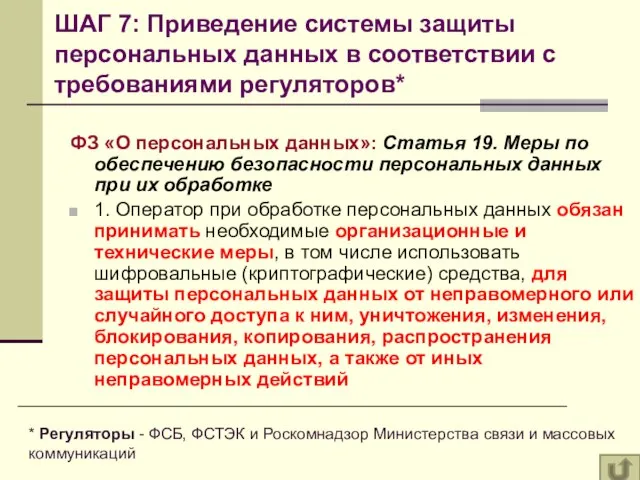 ШАГ 7: Приведение системы защиты персональных данных в соответствии с требованиями регуляторов*

ФЗ «О персональных данных»: Статья 19. Меры по обеспечению безопасности персональных данных при их обработке

1. Оператор при обработке персональных данных обязан принимать необходимые организационные и технические меры, в том числе использовать шифровальные (криптографические) средства, для защиты персональных данных от неправомерного или случайного доступа к ним, уничтожения, изменения, блокирования, копирования, распространения персональных данных, а также от иных неправомерных действий

* Регуляторы - ФСБ, ФСТЭК и Роскомнадзор Министерства связи и массовых коммуникаций